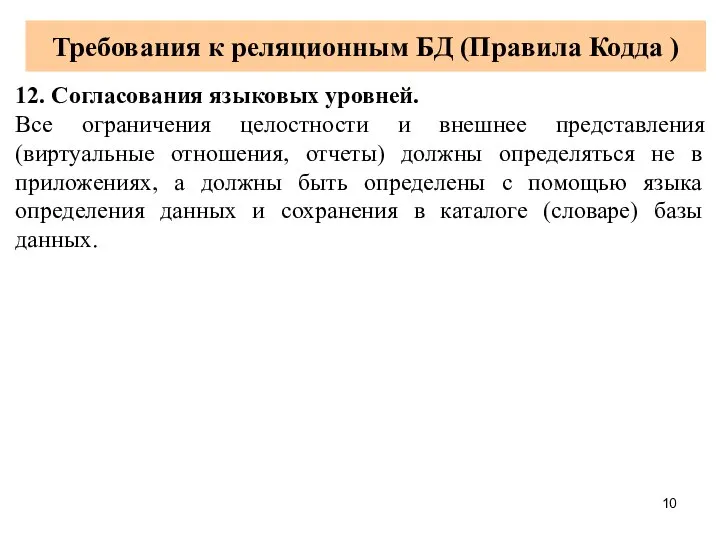 Требования к реляционным БД (Правила Кодда )

12. Согласования языковых уровней.
Все ограничения целостности и внешнее представления (виртуальные отношения, отчеты) должны определяться не в приложениях, а должны быть определены с помощью языка определения данных и сохранения в каталоге (словаре) базы данных.

10